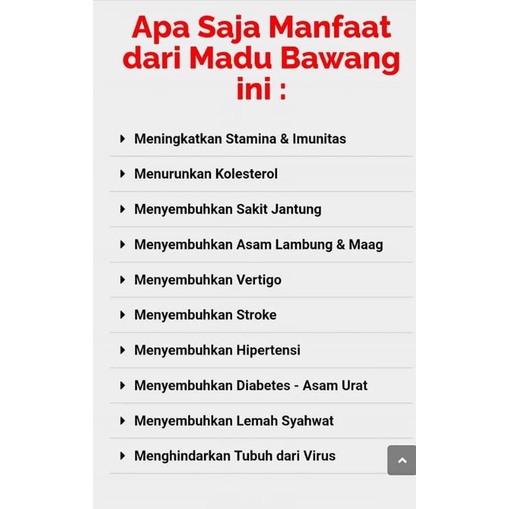 Apa Saja Manfaat dari Madu Bawang ini :

Meningkatkan Stamina & Imunitas

Menurunkan Kolesterol

Menyembuhkan Sakit Jantung

Menyembuhkan Asam Lambung & Maag

Menyembuhkan Vertigo

Menyembuhkan Stroke

Menyembuhkan Hipertensi

Menyembuhkan Diabetes - Asam Urat

Menyembuhkan Lemah Syahwat

Menghindarkan Tubuh dari Virus